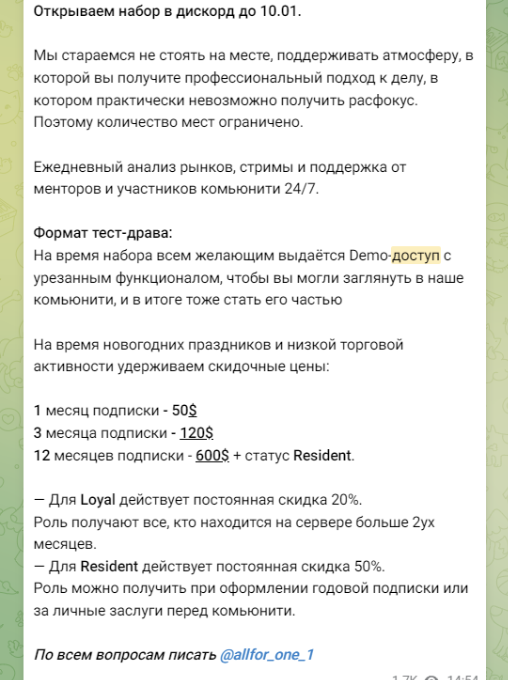 Открываем набор в дискорд до 10.01.

Мы стараемся не стоять на месте, поддерживать атмосферу, в которой вы получите профессиональный подход к делу, в котором практически невозможно получить расфокус. Поэтому количество мест ограничено.

Ежедневный анализ рынков, стримы и поддержка от менторов и участников комьюнити 24/7.

Формат тест-драва:
На время набора всем желающим выдаётся Demo-доступ с урезанным функционалом, чтобы вы могли заглянуть в наше комьюнити, и в итоге тоже стать его частью

На время новогодних праздников и низкой торговой активности удерживаем скидочные цены:

1 месяц подписки - 50$
3 месяца подписки - 120$
12 месяцев подписки - 600$ + статус Resident.

— Для Loyal действует постоянная скидка 20%.
Роль получают все, кто находится на сервере больше 2ух месяцев.
— Для Resident действует постоянная скидка 50%.
Роль можно получить при оформлении годовой подписки или за личные заслуги перед комьюнити.

По всем вопросам писать @allfor_one_1

1.7K 14:54